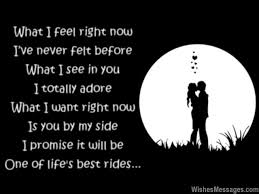 What I feel right now
I've never felt before
What I see in you
I totally adore
What I want right now
Is you by my side
I promise it will be
One of life's best rides...

WishesMessages.com